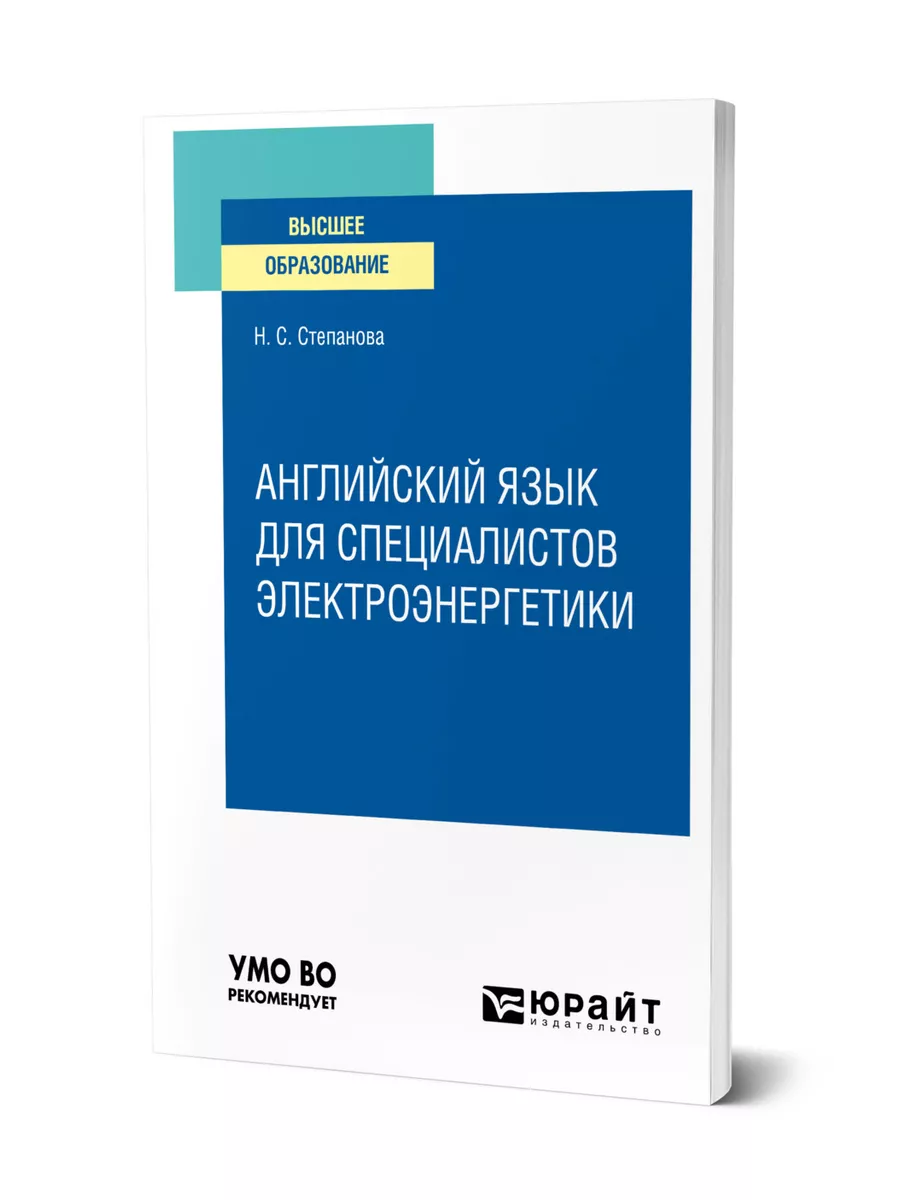 ВЫСШЕЕ
ОБРАЗОВАНИЕ

Н. С. Степанова

АНГЛИЙСКИЙ ЯЗЫК ДЛЯ СПЕЦИАЛИСТОВ ЭЛЕКТРОЭНЕРГЕТИКИ

УМО ВО
РЕКОМЕНДУЕТ

ЮРАЙТ
издательство